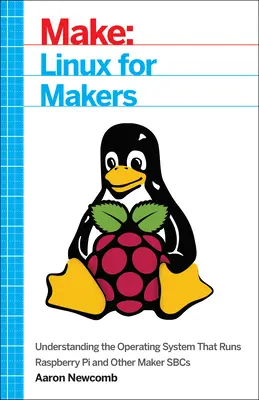 Make:
Linux for Makers

Understanding the Operating System That Runs Raspberry Pi and Other Maker SBCs

Aaron Newcomb